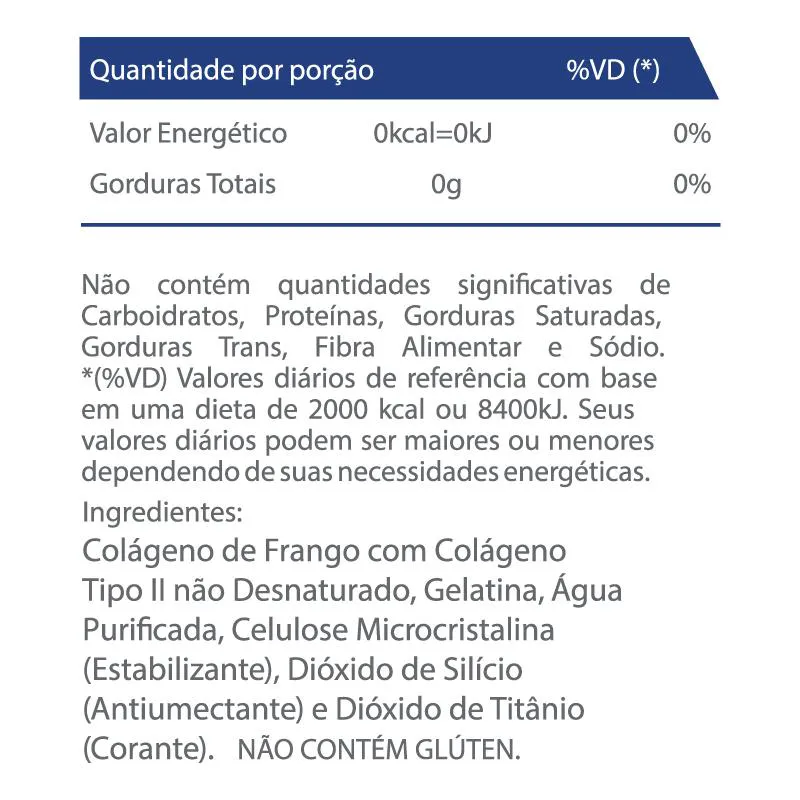 | Quantidade por porção | | %VD (*) |
|---|---|---|
| Valor Energético | 0kcal=0kJ | 0% |
| Gorduras Totais | 0g | 0% |

Não contém quantidades significativas de Carboidratos, Proteínas, Gorduras Saturadas, Gorduras Trans, Fibra Alimentar e Sódio. *(%VD) Valores diários de referência com base em uma dieta de 2000 kcal ou 8400kJ. Seus valores diários podem ser maiores ou menores dependendo de suas necessidades energéticas.

Ingredientes:

Colágeno de Frango com Colágeno Tipo II não Desnaturado, Gelatina, Água Purificada, Celulose Microcristalina (Estabilizante), Dióxido de Silício (Antiumectante) e Dióxido de Titânio (Corante). NÃO CONTÉM GLÚTEN.